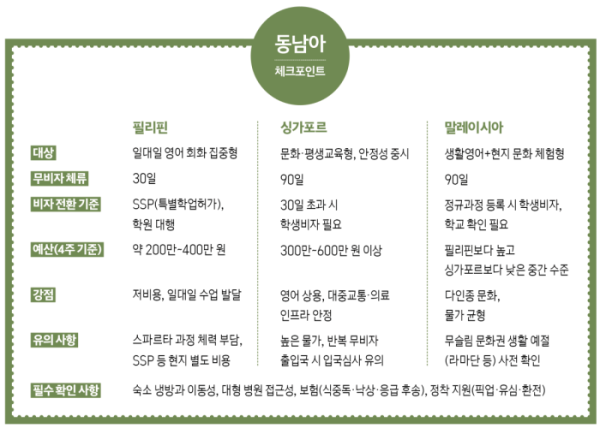 동남아
체크포인트

| | 필리핀 | 싱가포르 | 말레이시아 |
|---|---|---|---|
| 대상 | 일대일 영어 회화 집중형 | 문화·평생교육형, 안정성 중시 | 생활영어+현지 문화 체험형 |
| 무비자 체류 | 30일 | 90일 | 90일 |
| 비자 전환 기준 | SSP(특별학업허가), 학원 대행 | 30일 초과 시 학생비자 필요 | 정규과정 등록 시 학생비자, 학교 확인 필요 |
| 예산(4주 기준) | 약 200만-400만 원 | 300만-600만 원 이상 | 필리핀보다 높고 싱가포르보다 낮은 중간 수준 |
| 강점 | 저비용, 일대일 수업 발달 | 영어 상용, 대중교통·의료 인프라 안정 | 다인종 문화, 물가 균형 |
| 유의 사항 | 스파르타 과정 체력 부담, SSP 등 현지 별도 비용 | 높은 물가, 반복 무비자 출입국 시 입국심사 유의 | 무슬림 문화권 생활 예절 (라마단 등) 사전 확인 |
| 필수 확인 사항 | 숙소 냉방과 이동성, 대형 병원 접근성, 보험(식중독·낙상·응급 후송), 정착 지원(픽업·유심·환전) | | |